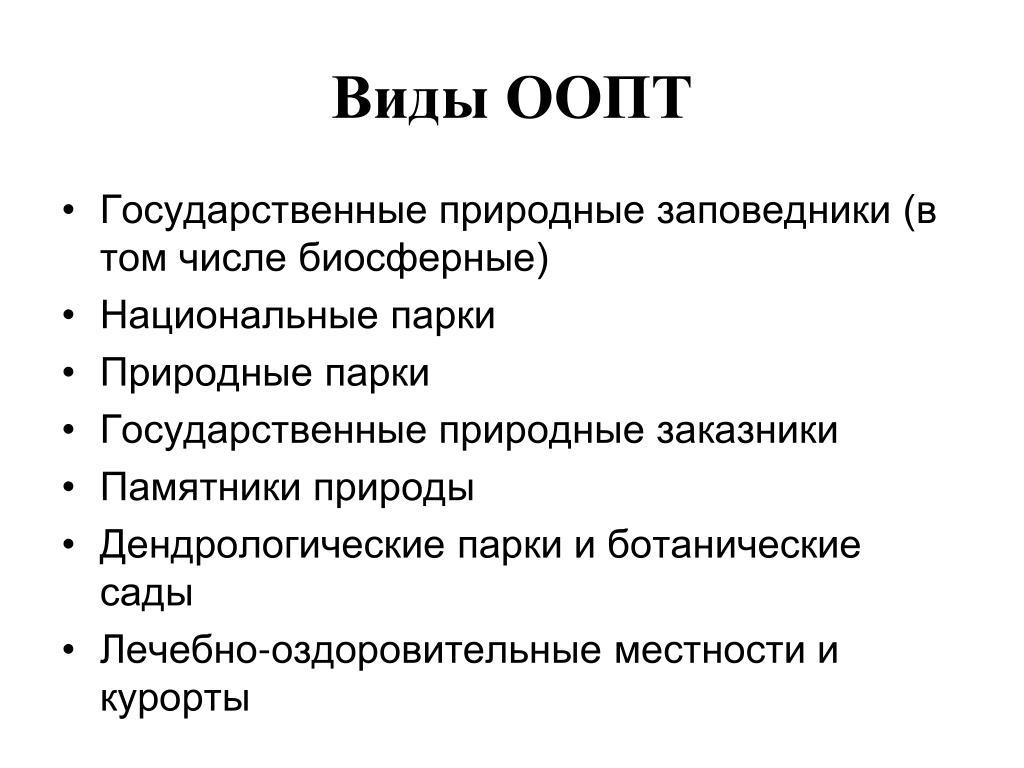 Виды ООПТ

• Государственные природные заповедники (в том числе биосферные)
• Национальные парки
• Природные парки
• Государственные природные заказники
• Памятники природы
• Дендрологические парки и ботанические сады
• Лечебно-оздоровительные местности и курорты